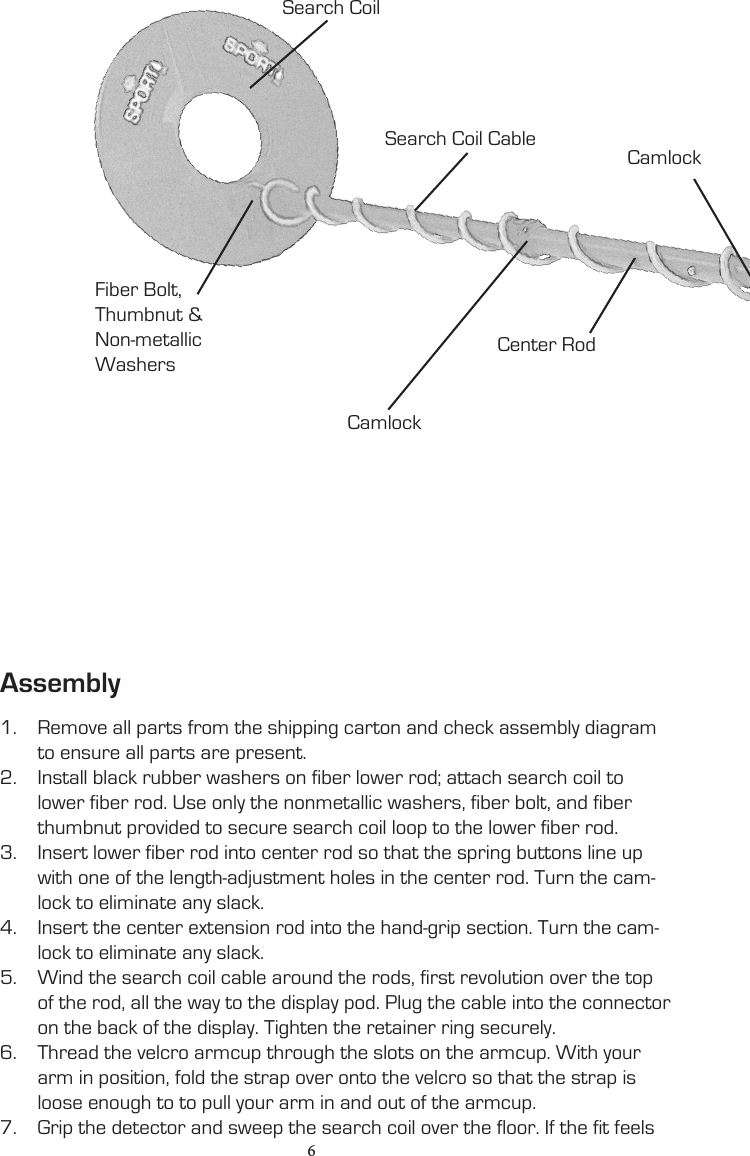 Search Coil

SPORT

SPORT

SPORT

Search Coil Cable

Camlock

Fiber Bolt, Thumbnut & Non-metallic Washers

Center Rod

Camlock

Assembly

1. Remove all parts from the shipping carton and check assembly diagram to ensure all parts are present.
2. Install black rubber washers on fiber lower rod; attach search coil to lower fiber rod. Use only the nonmetallic washers, fiber bolt, and fiber thumbnut provided to secure search coil loop to the lower fiber rod.
3. Insert lower fiber rod into center rod so that the spring buttons line up with one of the length-adjustment holes in the center rod. Turn the camlock to eliminate any slack.
4. Insert the center extension rod into the hand-grip section. Turn the camlock to eliminate any slack.
5. Wind the search coil cable around the rods, first revolution over the top of the rod, all the way to the display pod. Plug the cable into the connector on the back of the display. Tighten the retainer ring securely.
6. Thread the velcro armcup through the slots on the armcup. With your arm in position, fold the strap over onto the velcro so that the strap is loose enough to to pull your arm in and out of the armcup.
7. Grip the detector and sweep the search coil over the floor. If the fit feels

6